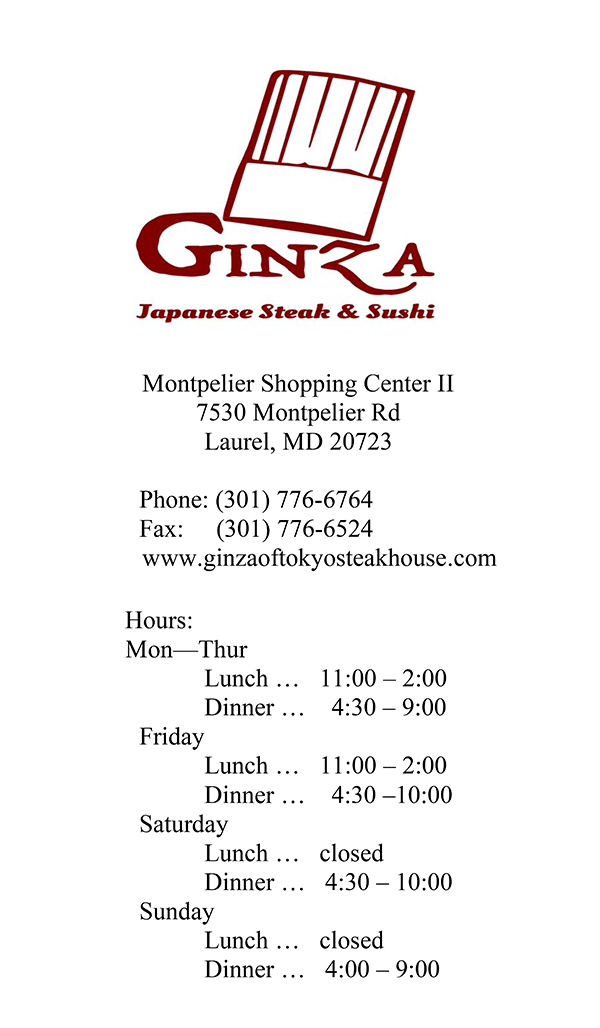 GINZA
Japanese Steak & Sushi

Montpelier Shopping Center II
7530 Montpelier Rd
Laurel, MD 20723

Phone: (301) 776-6764
Fax: (301) 776-6524
www.ginzaoftokyosteakhouse.com

Hours:
Mon—Thur
Lunch … 11:00 – 2:00
Dinner … 4:30 – 9:00
Friday
Lunch … 11:00 – 2:00
Dinner … 4:30 –10:00
Saturday
Lunch … closed
Dinner … 4:30 – 10:00
Sunday
Lunch … closed
Dinner … 4:00 – 9:00